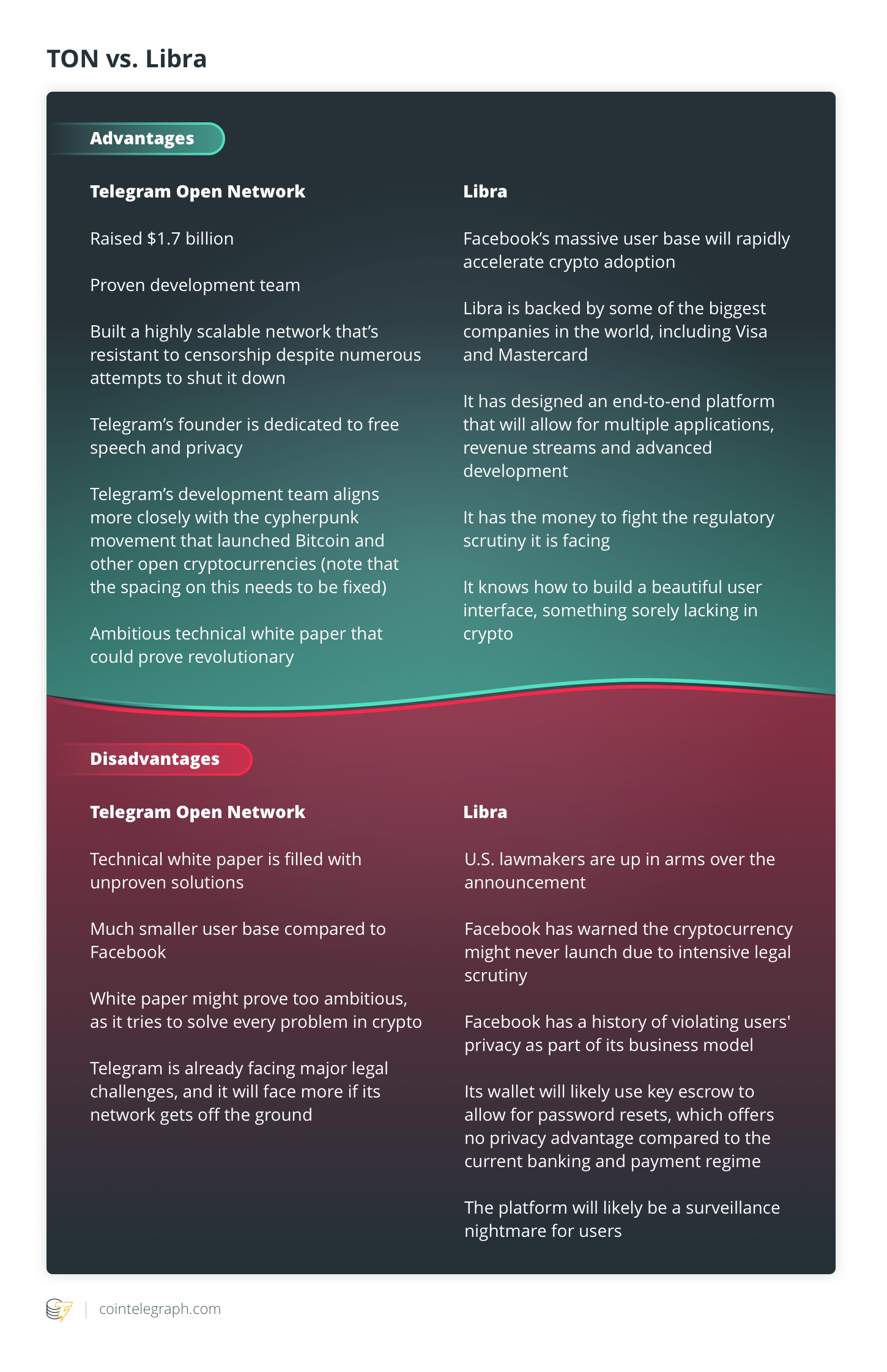 TON vs. Libra

Advantages

Telegram Open Network

Raised $1.7 billion

Proven development team

Built a highly scalable network that's resistant to censorship despite numerous attempts to shut it down

Telegram's founder is dedicated to free speech and privacy

Telegram's development team aligns more closely with the cypherpunk movement that launched Bitcoin and other open cryptocurrencies (note that the spacing on this needs to be fixed)

Ambitious technical white paper that could prove revolutionary

Libra

Facebook's massive user base will rapidly accelerate crypto adoption

Libra is backed by some of the biggest companies in the world, including Visa and Mastercard

It has designed an end-to-end platform that will allow for multiple applications, revenue streams and advanced development

It has the money to fight the regulatory scrutiny it is facing

It knows how to build a beautiful user interface, something sorely lacking in crypto

Disadvantages

Telegram Open Network

Technical white paper is filled with unproven solutions

Much smaller user base compared to Facebook

White paper might prove too ambitious, as it tries to solve every problem in crypto

Telegram is already facing major legal challenges, and it will face more if its network gets off the ground

Libra

U.S. lawmakers are up in arms over the announcement

Facebook has warned the cryptocurrency might never launch due to intensive legal scrutiny

Facebook has a history of violating users' privacy as part of its business model

Its wallet will likely use key escrow to allow for password resets, which offers no privacy advantage compared to the current banking and payment regime

The platform will likely be a surveillance nightmare for users

cointelegraph.com